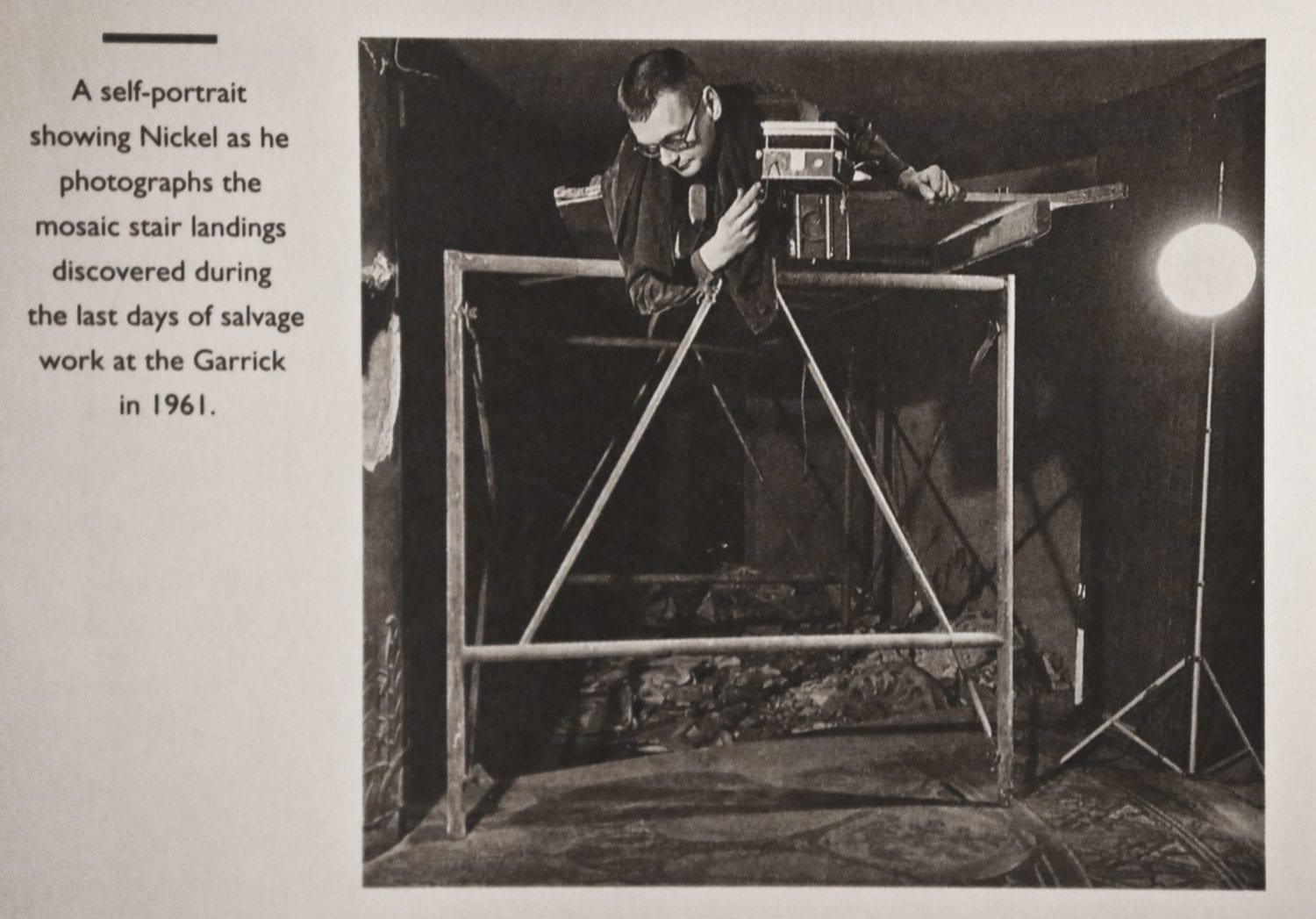 A self-portrait showing Nickel as he photographs the mosaic stair landings discovered during the last days of salvage work at the Garrick in 1961.